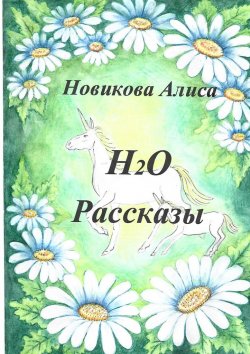 Новикова Алиса

$H_2O$
Рассказы